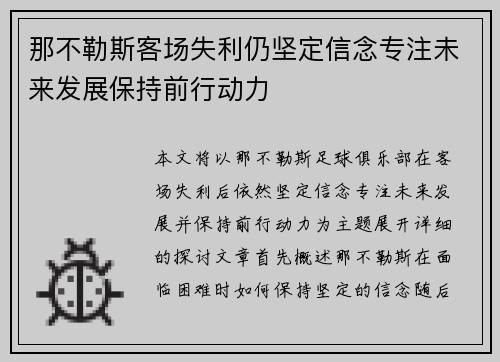 那不勒斯客场失利仍坚定信念专注未来发展保持前行动力

本文将以那不勒斯足球俱乐部在客场失利后依然坚定信念专注未来发展并保持前行动力为主题展开详细的探讨文章首先概述那不勒斯在面临困难时如何保持坚定的信念随后